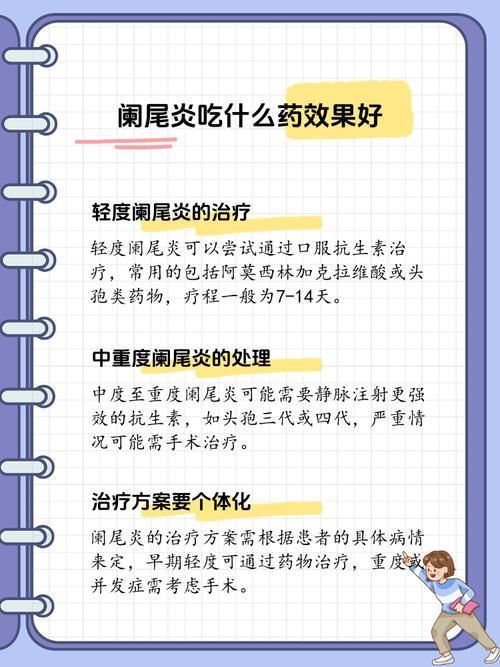 阑尾炎吃什么药效果好

轻度阑尾炎的治疗

轻度阑尾炎可以尝试通过口服抗生素治疗，常用的包括阿莫西林加克拉维酸或头孢类药物，疗程一般为7-14天。

中重度阑尾炎的处理

中度至重度阑尾炎可能需要静脉注射更强效的抗生素，如头孢三代或四代，严重情况可能需手术治疗。

治疗方案要个体化

阑尾炎的治疗方案需根据患者的具体病情来定，早期轻度可通过药物治疗，重度或并发症需考虑手术。